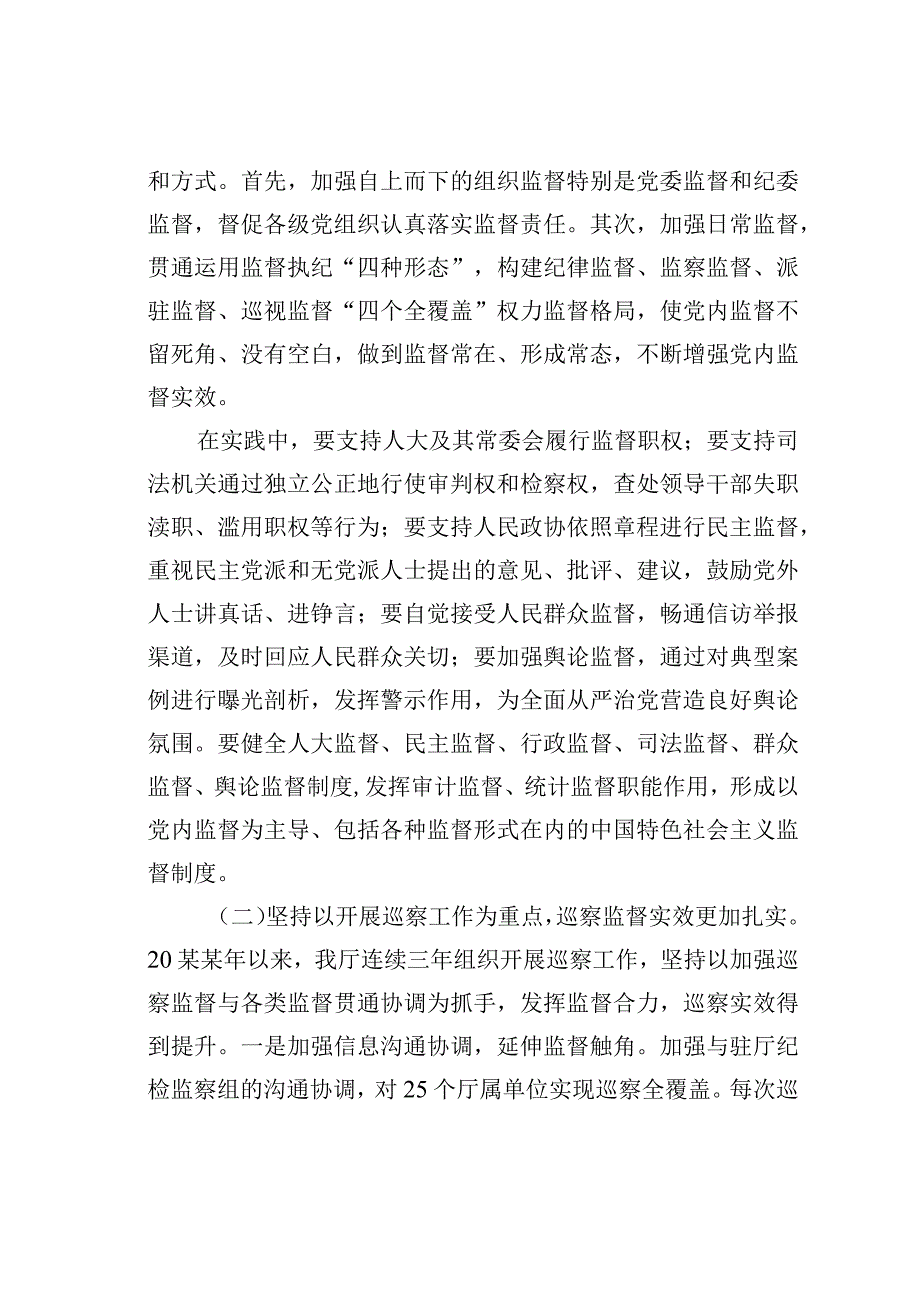 和方式。首先，加强自上而下的组织监督特别是党委监督和纪委监督，督促各级党组织认真落实监督责任。其次，加强日常监督，贯通运用监督执纪“四种形态”，构建纪律监督、监察监督、派驻监督、巡视监督“四个全覆盖”权力监督格局，使党内监督不留死角、没有空白，做到监督常在、形成常态，不断增强党内监督实效。

在实践中，要支持人大及其常委会履行监督职权；要支持司法机关通过独立公正地行使审判权和检察权，查处领导干部失职渎职、滥用职权等行为；要支持人民政协依照章程进行民主监督，重视民主党派和无党派人士提出的意见、批评、建议，鼓励党外人士讲真话、进铮言；要自觉接受人民群众监督，畅通信访举报渠道，及时回应人民群众关切；要加强舆论监督，通过对典型案例进行曝光剖析，发挥警示作用，为全面从严治党营造良好舆论氛围。要健全人大监督、民主监督、行政监督、司法监督、群众监督、舆论监督制度,发挥审计监督、统计监督职能作用，形成以党内监督为主导、包括各种监督形式在内的中国特色社会主义监督制度。

（二）坚持以开展巡察工作为重点，巡察监督实效更加扎实。20某某年以来，我厅连续三年组织开展巡察工作，坚持以加强巡察监督与各类监督贯通协调为抓手，发挥监督合力，巡察实效得到提升。一是加强信息沟通协调，延伸监督触角。加强与驻厅纪检监察组的沟通协调，对25个厅属单位实现巡察全覆盖。每次巡